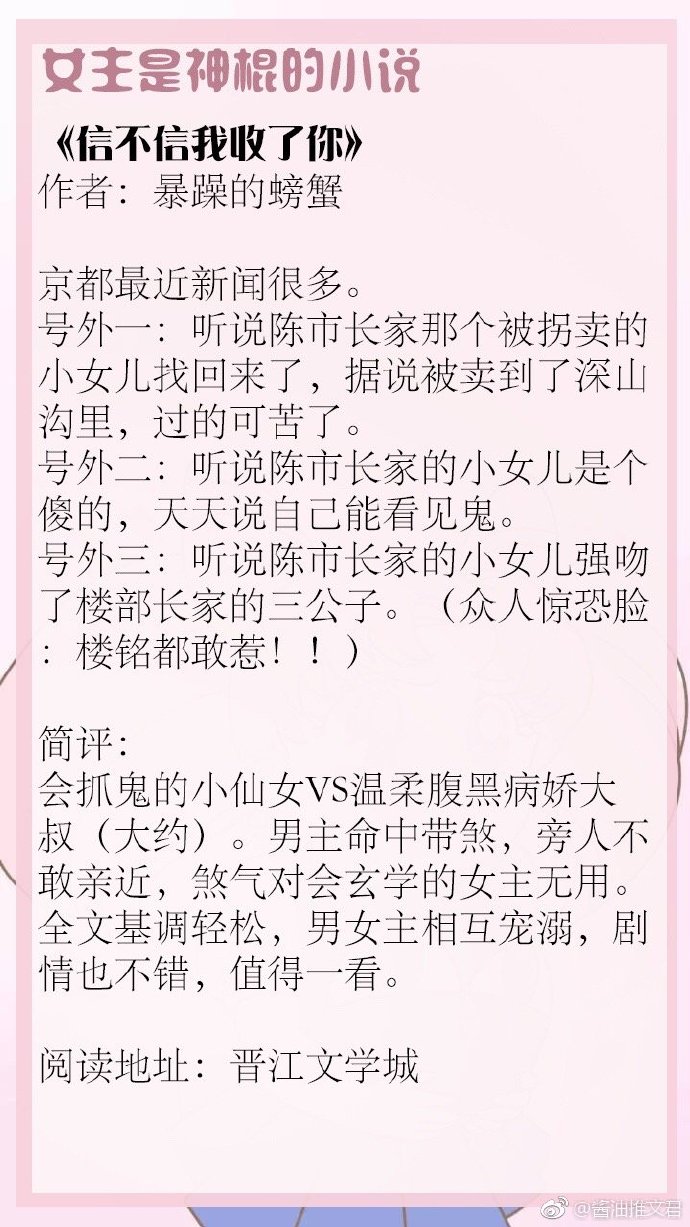 女主是神棍的小说

《信不信我收了你》
作者：暴躁的螃蟹

京都最近新闻很多。
号外一：听说陈市长家那个被拐卖的小女儿找回来了，据说被卖到了深山沟里，过的可苦了。
号外二：听说陈市长家的小女儿是个傻的，天天说自己能看见鬼。
号外三：听说陈市长家的小女儿强吻了楼部长家的三公子。（众人惊恐脸：楼铭都敢惹！！）

简评：
会抓鬼的小仙女VS温柔腹黑病娇大叔（大约）。男主命中带煞，旁人不敢亲近，煞气对会玄学的女主无用。全文基调轻松，男女主相互宠溺，剧情也不错，值得一看。

阅读地址：晋江文学城

@酱油推文君